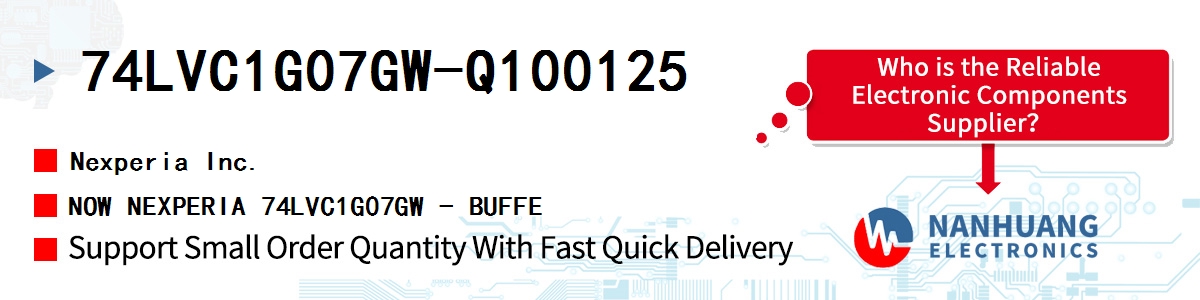 74LVC1G07GW-Q100125

Nexperia Inc.

NOW NEXPERIA 74LVC1G07GW - BUFFE

Support Small Order Quantity With Fast Quick Delivery

Who is the Reliable Electronic Components Supplier?

NANHUANG ELECTRONICS